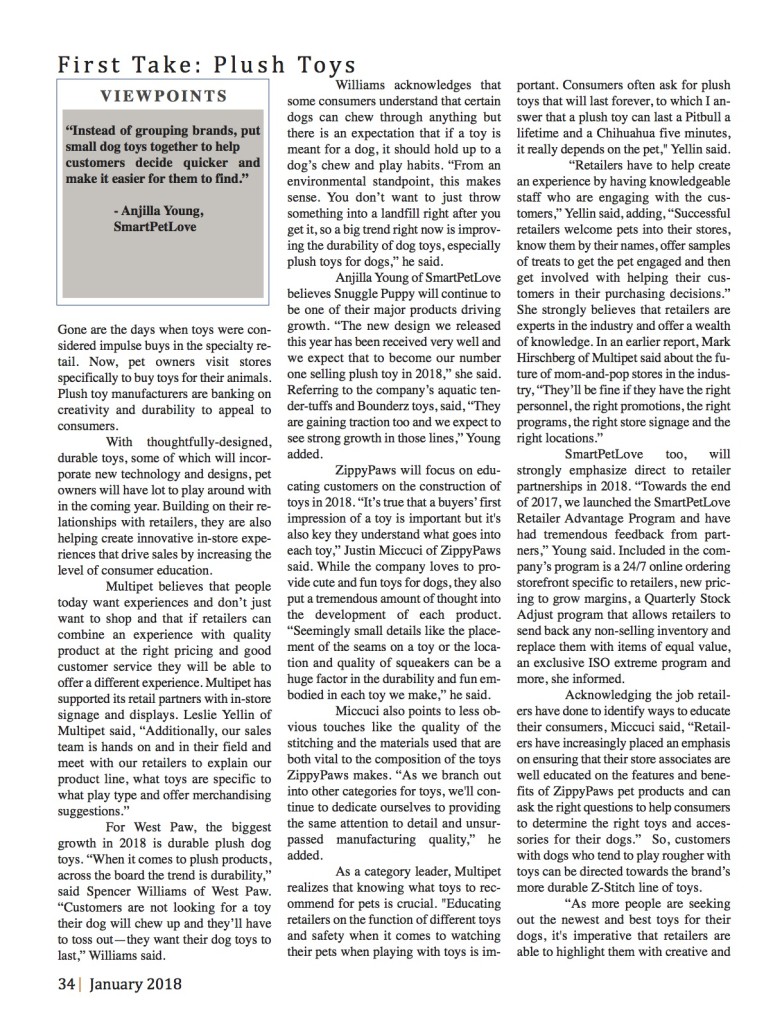 First Take: Plush Toys

VIEWPOINTS

"Instead of grouping brands, put small dog toys together to help customers decide quicker and make it easier for them to find."

- Anjilla Young,
SmartPetLove

Gone are the days when toys were considered impulse buys in the specialty retail. Now, pet owners visit stores specifically to buy toys for their animals. Plush toy manufacturers are banking on creativity and durability to appeal to consumers.

With thoughtfully-designed, durable toys, some of which will incorporate new technology and designs, pet owners will have lot to play around with in the coming year. Building on their relationships with retailers, they are also helping create innovative in-store experiences that drive sales by increasing the level of consumer education.

Multipet believes that people today want experiences and don't just want to shop and that if retailers can combine an experience with quality product at the right pricing and good customer service they will be able to offer a different experience. Multipet has supported its retail partners with in-store signage and displays. Leslie Yellin of Multipet said, "Additionally, our sales team is hands on and in their field and meet with our retailers to explain our product line, what toys are specific to what play type and offer merchandising suggestions."

For West Paw, the biggest growth in 2018 is durable plush dog toys. "When it comes to plush products, across the board the trend is durability," said Spencer Williams of West Paw. "Customers are not looking for a toy their dog will chew up and they'll have to toss out—they want their dog toys to last," Williams said.

Williams acknowledges that some consumers understand that certain dogs can chew through anything but there is an expectation that if a toy is meant for a dog, it should hold up to a dog's chew and play habits. "From an environmental standpoint, this makes sense. You don't want to just throw something into a landfill right after you get it, so a big trend right now is improving the durability of dog toys, especially plush toys for dogs," he said.

Anjilla Young of SmartPetLove believes Snuggle Puppy will continue to be one of their major products driving growth. "The new design we released this year has been received very well and we expect that to become our number one selling plush toy in 2018," she said. Referring to the company's aquatic tender-tuffs and Bounderz toys, said, "They are gaining traction too and we expect to see strong growth in those lines," Young added.

ZippyPaws will focus on educating customers on the construction of toys in 2018. "It's true that a buyers' first impression of a toy is important but it's also key they understand what goes into each toy," Justin Miccuci of ZippyPaws said. While the company loves to provide cute and fun toys for dogs, they also put a tremendous amount of thought into the development of each product. "Seemingly small details like the placement of the seams on a toy or the location and quality of squeakers can be a huge factor in the durability and fun embodied in each toy we make," he said.

Miccuci also points to less obvious touches like the quality of the stitching and the materials used that are both vital to the composition of the toys ZippyPaws makes. "As we branch out into other categories for toys, we'll continue to dedicate ourselves to providing the same attention to detail and unsurpassed manufacturing quality," he added.

As a category leader, Multipet realizes that knowing what toys to recommend for pets is crucial. "Educating retailers on the function of different toys and safety when it comes to watching their pets when playing with toys is important. Consumers often ask for plush toys that will last forever, to which I answer that a plush toy can last a Pitbull a lifetime and a Chihuahua five minutes, it really depends on the pet," Yellin said.

"Retailers have to help create an experience by having knowledgeable staff who are engaging with the customers," Yellin said, adding, "Successful retailers welcome pets into their stores, know them by their names, offer samples of treats to get the pet engaged and then get involved with helping their customers in their purchasing decisions." She strongly believes that retailers are experts in the industry and offer a wealth of knowledge. In an earlier report, Mark Hirschberg of Multipet said about the future of mom-and-pop stores in the industry, "They'll be fine if they have the right personnel, the right promotions, the right programs, the right store signage and the right locations."

SmartPetLove too, will strongly emphasize direct to retailer partnerships in 2018. "Towards the end of 2017, we launched the SmartPetLove Retailer Advantage Program and have had tremendous feedback from partners," Young said. Included in the company's program is a 24/7 online ordering storefront specific to retailers, new pricing to grow margins, a Quarterly Stock Adjust program that allows retailers to send back any non-selling inventory and replace them with items of equal value, an exclusive ISO extreme program and more, she informed.

Acknowledging the job retailers have done to identify ways to educate their consumers, Miccuci said, "Retailers have increasingly placed an emphasis on ensuring that their store associates are well educated on the features and benefits of ZippyPaws pet products and can ask the right questions to help consumers to determine the right toys and accessories for their dogs." So, customers with dogs who tend to play rougher with toys can be directed towards the brand's more durable Z-Stitch line of toys.

"As more people are seeking out the newest and best toys for their dogs, it's imperative that retailers are able to highlight them with creative and

34 | January 2018